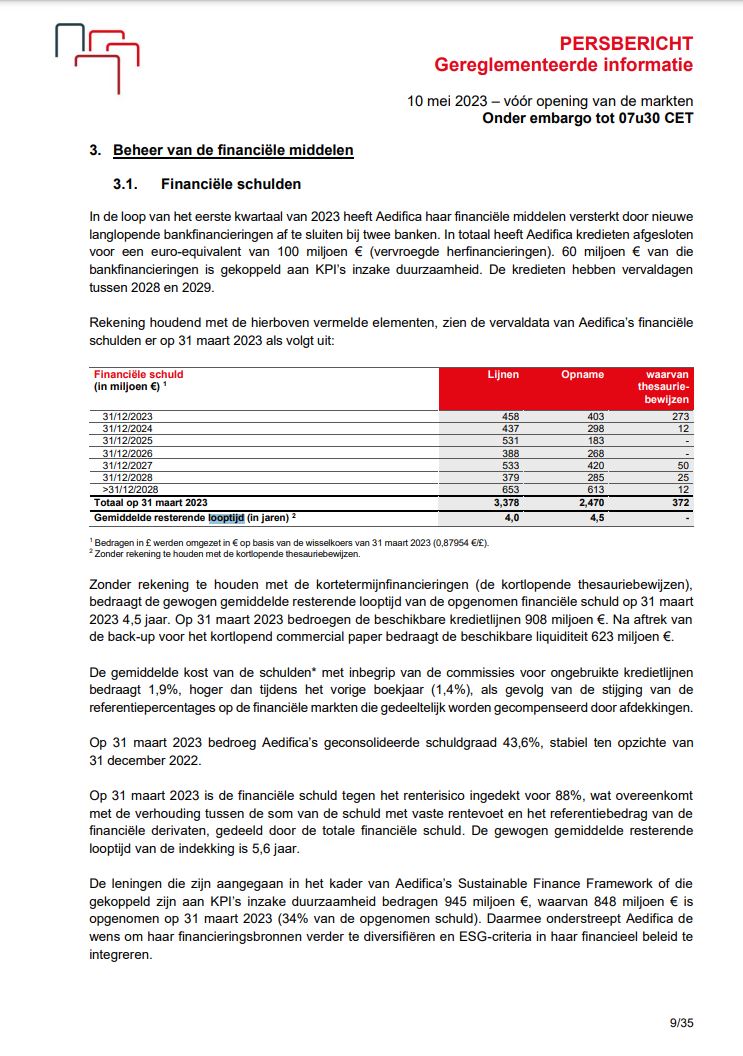 PERSBERICHT
Gereglementeerde informatie

10 mei 2023 – vóór opening van de markten
Onder embargo tot 07u30 CET

3. Beheer van de financiële middelen

3.1. Financiële schulden

In de loop van het eerste kwartaal van 2023 heeft Aedifica haar financiële middelen versterkt door nieuwe langlopende bankfinancieringen af te sluiten bij twee banken. In totaal heeft Aedifica kredieten afgesloten voor een euro-equivalent van 100 miljoen € (vervroegde herfinancieringen). 60 miljoen € van die bankfinancieringen is gekoppeld aan KPI's inzake duurzaamheid. De kredieten hebben vervaldagen tussen 2028 en 2029.

Rekening houdend met de hierboven vermelde elementen, zien de vervaldata van Aedifica's financiële schulden er op 31 maart 2023 als volgt uit:

| Financiële schuld (in miljoen €) $^1$ | Lijnen | Opname | waarvan thesauriebewijzen |
|---|---|---|---|
| 31/12/2023 | 458 | 403 | 273 |
| 31/12/2024 | 437 | 298 | 12 |
| 31/12/2025 | 531 | 183 | - |
| 31/12/2026 | 388 | 268 | - |
| 31/12/2027 | 533 | 420 | 50 |
| 31/12/2028 | 379 | 285 | 25 |
| >31/12/2028 | 653 | 613 | 12 |
| Totaal op 31 maart 2023 | 3,378 | 2,470 | 372 |
| Gemiddelde resterende looptijd (in jaren) $^2$ | 4,0 | 4,5 | - |

$^1$ Bedragen in £ werden omgezet in € op basis van de wisselkoers van 31 maart 2023 (0,87954 €/£).
$^2$ Zonder rekening te houden met de kortlopende thesauriebewijzen.

Zonder rekening te houden met de kortetermijnfinancieringen (de kortlopende thesauriebewijzen), bedraagt de gewogen gemiddelde resterende looptijd van de opgenomen financiële schuld op 31 maart 2023 4,5 jaar. Op 31 maart 2023 bedroegen de beschikbare kredietlijnen 908 miljoen €. Na aftrek van de back-up voor het kortlopend commercial paper bedraagt de beschikbare liquiditeit 623 miljoen €.

De gemiddelde kost van de schulden* met inbegrip van de commissies voor ongebruikte kredietlijnen bedraagt 1,9%, hoger dan tijdens het vorige boekjaar (1,4%), als gevolg van de stijging van de referentiepercentages op de financiële markten die gedeeltelijk worden gecompenseerd door afdekkingen.

Op 31 maart 2023 bedroeg Aedifica's geconsolideerde schuldgraad 43,6%, stabiel ten opzichte van 31 december 2022.

Op 31 maart 2023 is de financiële schuld tegen het renterisico ingedekt voor 88%, wat overeenkomt met de verhouding tussen de som van de schuld met vaste rentevoet en het referentiebedrag van de financiële derivaten, gedeeld door de totale financiële schuld. De gewogen gemiddelde resterende looptijd van de indekking is 5,6 jaar.

De leningen die zijn aangegaan in het kader van Aedifica's Sustainable Finance Framework of die gekoppeld zijn aan KPI's inzake duurzaamheid bedragen 945 miljoen €, waarvan 848 miljoen € is opgenomen op 31 maart 2023 (34% van de opgenomen schuld). Daarmee onderstreept Aedifica de wens om haar financieringsbronnen verder te diversifiëren en ESG-criteria in haar financieel beleid te integreren.

9/35